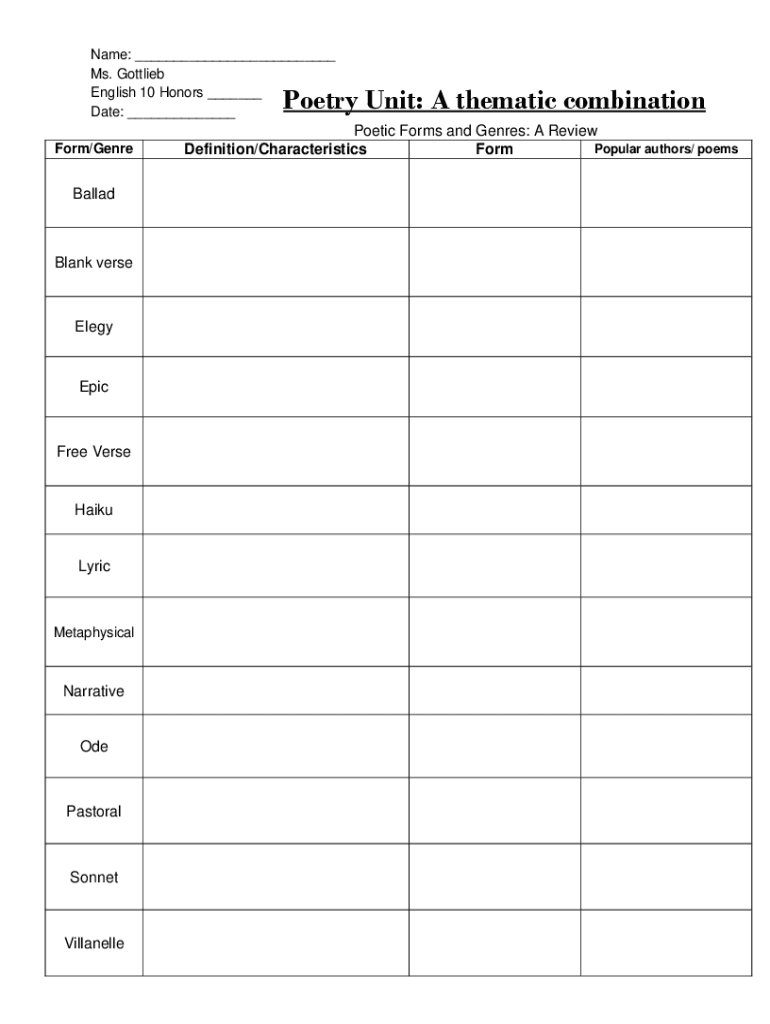 Name: ___________________________
Ms. Gottlieb
English 10 Honors _______
Date: ______________

Poetry Unit: A thematic combination

Poetic Forms and Genres: A Review

| Form/Genre | Definition/Characteristics | Form | Popular authors/ poems |
|---|---|---|---|
| Ballad | | | |
| Blank verse | | | |
| Elegy | | | |
| Epic | | | |
| Free Verse | | | |
| Haiku | | | |
| Lyric | | | |
| Metaphysical | | | |
| Narrative | | | |
| Ode | | | |
| Pastoral | | | |
| Sonnet | | | |
| Villanelle | | | |